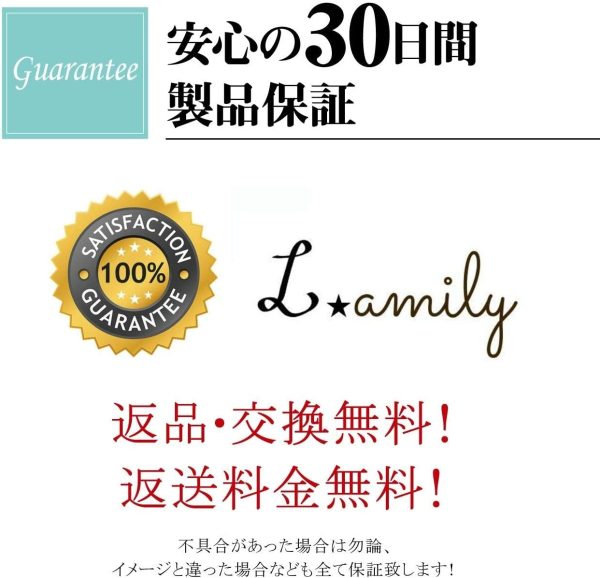 Guarantee

安心の30日間
製品保証

SATISFACTION
100%
GUARANTEE

L★amily

返品・交換無料!
返送料金無料!

不具合があった場合は勿論、
イメージと違った場合なども全て保証致します!